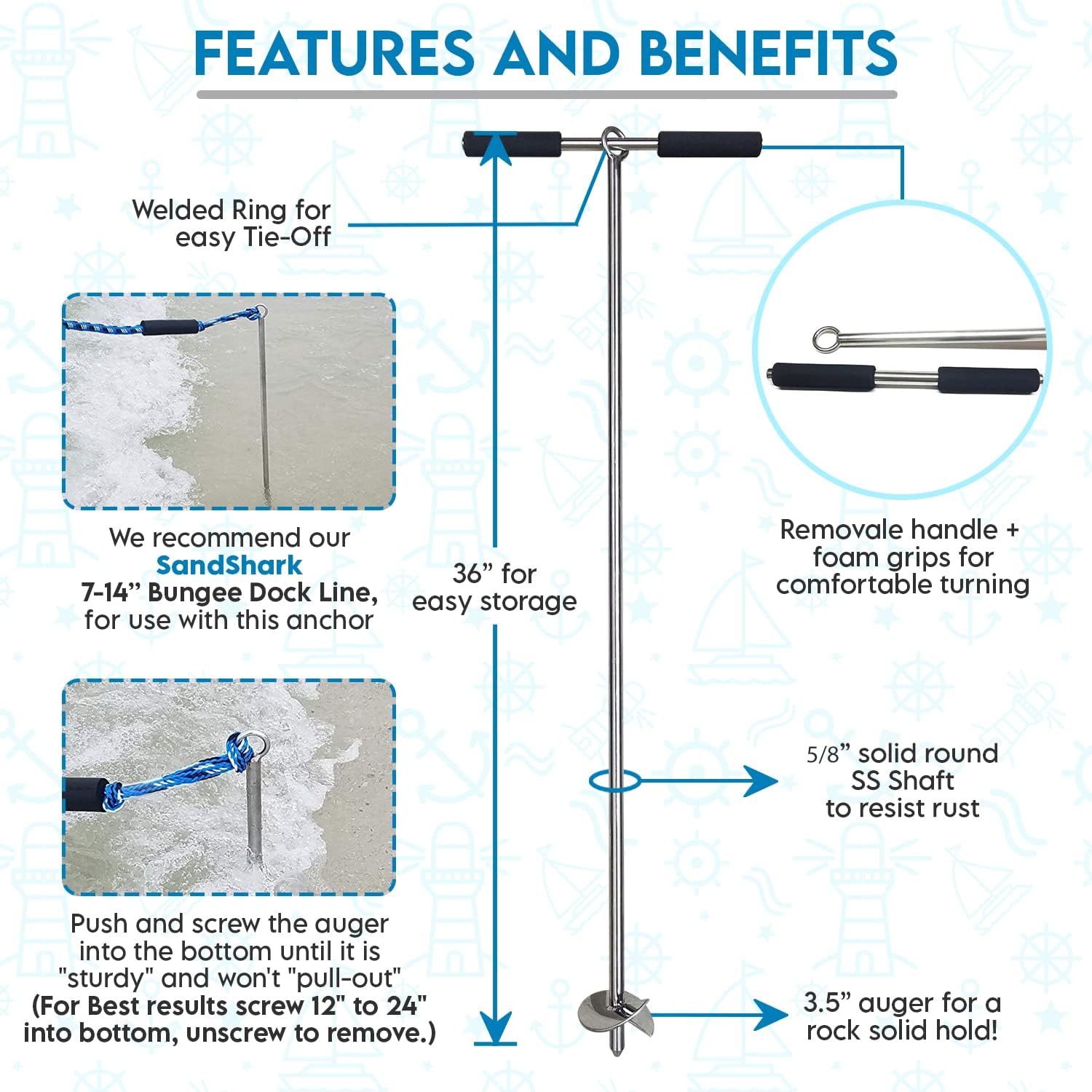 FEATURES AND BENEFITS

Welded Ring for easy Tie-Off

We recommend our SandShark 7-14" Bungee Dock Line, for use with this anchor

Push and screw the auger into the bottom until it is "sturdy" and won't "pull-out" (For Best results screw 12" to 24" into bottom, unscrew to remove.)

36" for easy storage

Removale handle + foam grips for comfortable turning

5/8" solid round SS Shaft to resist rust

3.5" auger for a rock solid hold!